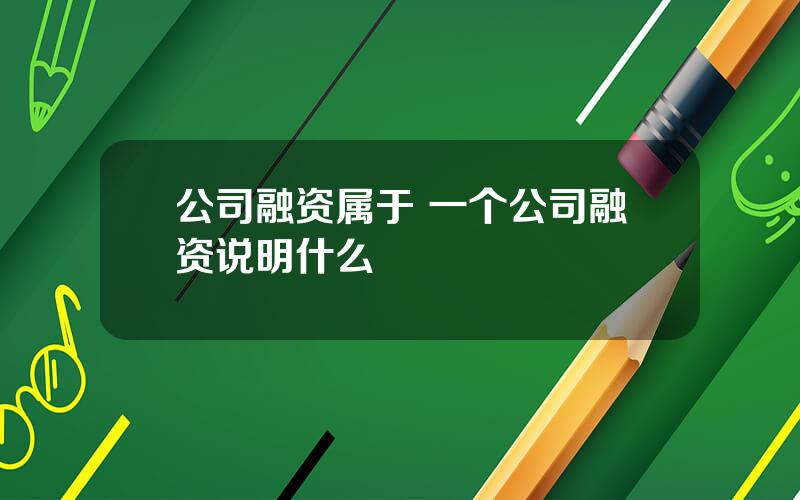 公司融资属于 一个公司融资说明什么